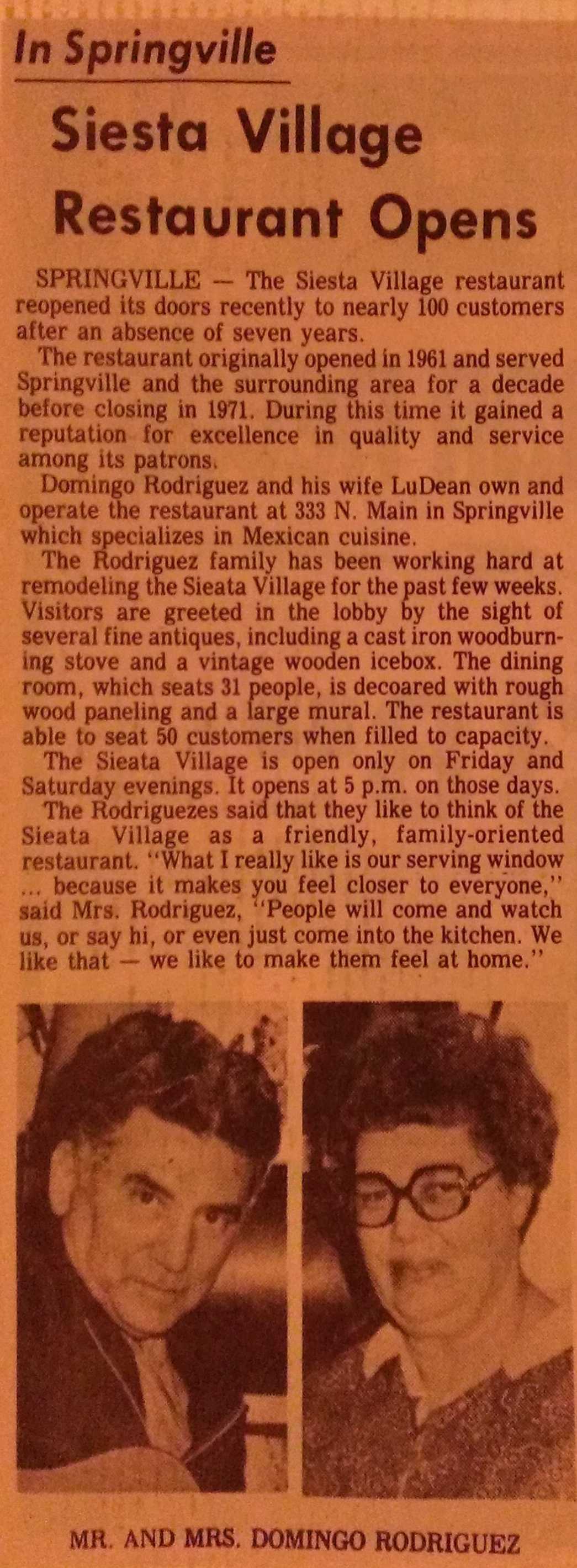 In Springville

Siesta Village Restaurant Opens

SPRINGVILLE — The Siesta Village restaurant reopened its doors recently to nearly 100 customers after an absence of seven years.

The restaurant originally opened in 1961 and served Springville and the surrounding area for a decade before closing in 1971. During this time it gained a reputation for excellence in quality and service among its patrons.

Domingo Rodriguez and his wife LuDean own and operate the restaurant at 333 N. Main in Springville which specializes in Mexican cuisine.

The Rodriguez family has been working hard at remodeling the Sieata Village for the past few weeks. Visitors are greeted in the lobby by the sight of several fine antiques, including a cast iron woodburning stove and a vintage wooden icebox. The dining room, which seats 31 people, is decoared with rough wood paneling and a large mural. The restaurant is able to seat 50 customers when filled to capacity.

The Sieata Village is open only on Friday and Saturday evenings. It opens at 5 p.m. on those days.

The Rodriguezes said that they like to think of the Sieata Village as a friendly, family-oriented restaurant. "What I really like is our serving window ... because it makes you feel closer to everyone," said Mrs. Rodriguez, "People will come and watch us, or say hi, or even just come into the kitchen. We like that — we like to make them feel at home."

MR. AND MRS. DOMINGO RODRIGUEZ